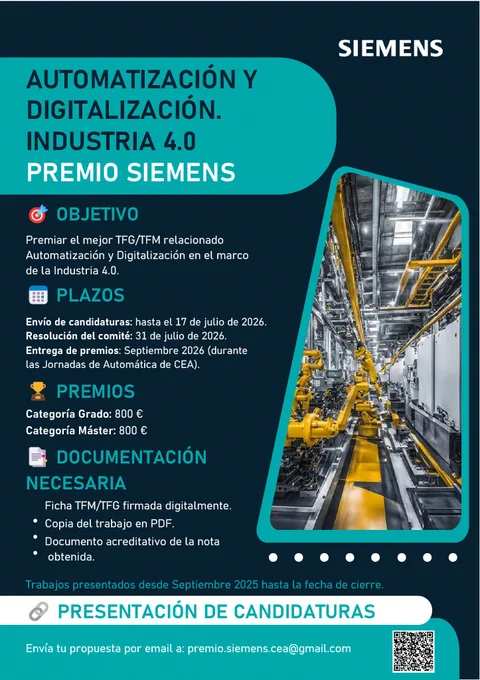 SIEMENS

AUTOMATIZACIÓN Y DIGITALIZACIÓN. INDUSTRIA 4.0
PREMIO SIEMENS

OBJETIVO

Premiar el mejor TFG/TFM relacionado Automatización y Digitalización en el marco de la Industria 4.0.

PLAZOS

Envío de candidaturas: hasta el 17 de julio de 2026.
Resolución del comité: 31 de julio de 2026.
Entrega de premios: Septiembre 2026 (durante las Jornadas de Automática de CEA).

PREMIOS

Categoría Grado: 800 €
Categoría Máster: 800 €

DOCUMENTACIÓN NECESARIA

Ficha TFM/TFG firmada digitalmente.
• Copia del trabajo en PDF.
• Documento acreditativo de la nota
• obtenida.

Trabajos presentados desde Septiembre 2025 hasta la fecha de cierre.

PRESENTACIÓN DE CANDIDATURAS

Envía tu propuesta por email a: premio.siemens.cea@gmail.com